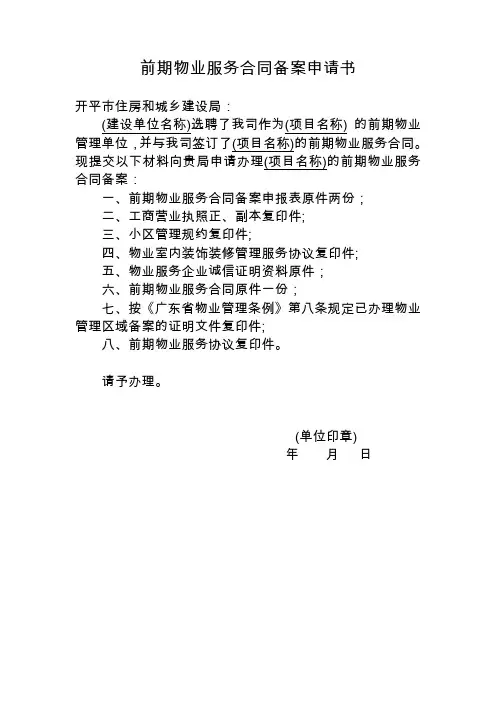 前期物业服务合同备案申请书

开平市住房和城乡建设局：

(建设单位名称)选聘了我司作为(项目名称) 的前期物业管理单位，并与我司签订了(项目名称)的前期物业服务合同。现提交以下材料向贵局申请办理(项目名称)的前期物业服务合同备案：

一、前期物业服务合同备案申报表原件两份；

二、工商营业执照正、副本复印件;

三、小区管理规约复印件;

四、物业室内装饰装修管理服务协议复印件;

五、物业服务企业诚信证明资料原件；

六、前期物业服务合同原件一份；

七、按《广东省物业管理条例》第八条规定已办理物业管理区域备案的证明文件复印件;

八、前期物业服务协议复印件。

请予办理。

(单位印章)
年 月 日